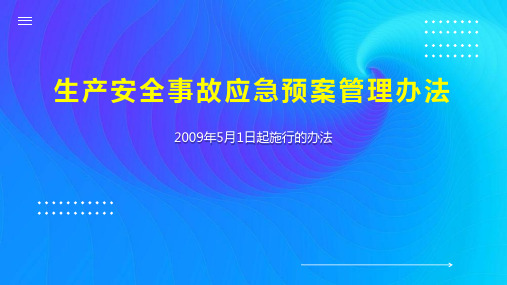 生产安全事故应急预案管理办法

2009年5月1日起施行的办法